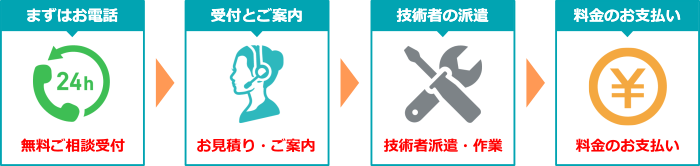 まずはお電話

24h

無料ご相談受付

受付とご案内

お見積り・ご案内

技術者の派遣

技術者派遣・作業

料金のお支払い

¥

料金のお支払い